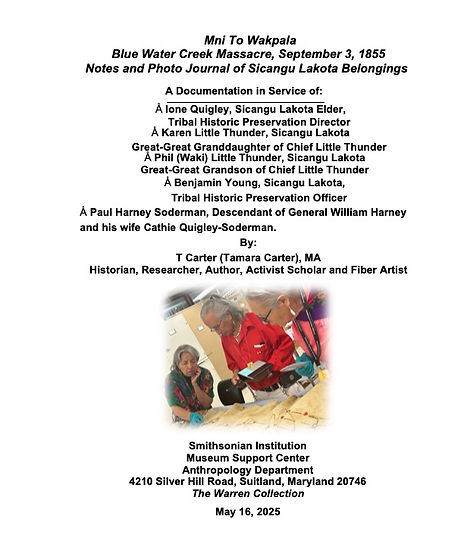 Mni To Wakpala
Blue Water Creek Massacre, September 3, 1855
Notes and Photo Journal of Sicangu Lakota Belongings

A Documentation in Service of:

Å Ione Quigley, Sicangu Lakota Elder, Tribal Historic Preservation Director
Å Karen Little Thunder, Sicangu Lakota Great-Great Granddaughter of Chief Little Thunder
Å Phil (Waki) Little Thunder, Sicangu Lakota Great-Great Grandson of Chief Little Thunder
Å Benjamin Young, Sicangu Lakota, Tribal Historic Preservation Officer
Å Paul Harney Soderman, Descendant of General William Harney and his wife Cathie Quigley-Soderman.

By:
T Carter (Tamara Carter), MA
Historian, Researcher, Author, Activist Scholar and Fiber Artist

Smithsonian Institution
Museum Support Center
Anthropology Department
4210 Silver Hill Road, Suitland, Maryland 20746
The Warren Collection

May 16, 2025